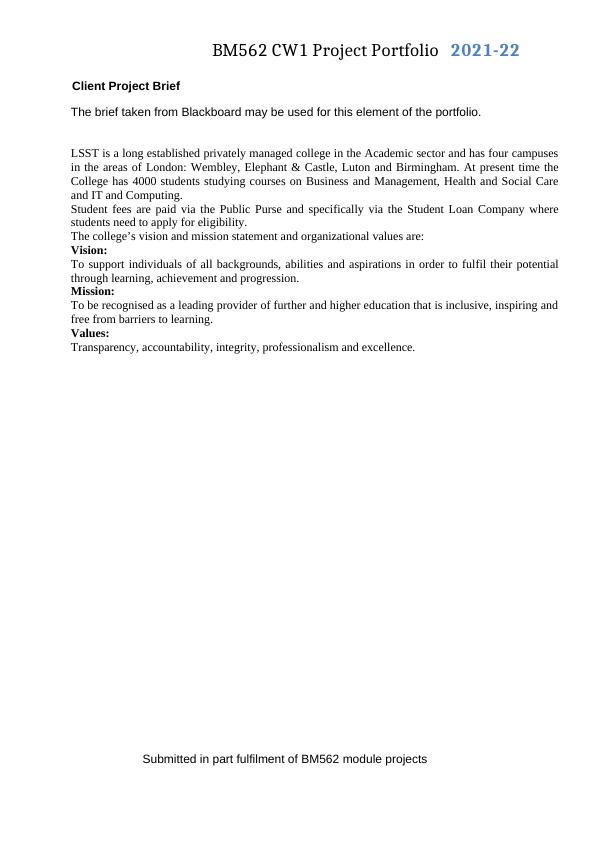 BM562 CW1 Project Portfolio 2021-22

Client Project Brief

The brief taken from Blackboard may be used for this element of the portfolio.

LSST is a long established privately managed college in the Academic sector and has four campuses in the areas of London: Wembley, Elephant & Castle, Luton and Birmingham. At present time the College has 4000 students studying courses on Business and Management, Health and Social Care and IT and Computing.
Student fees are paid via the Public Purse and specifically via the Student Loan Company where students need to apply for eligibility.
The college's vision and mission statement and organizational values are:
Vision:
To support individuals of all backgrounds, abilities and aspirations in order to fulfil their potential through learning, achievement and progression.
Mission:
To be recognised as a leading provider of further and higher education that is inclusive, inspiring and free from barriers to learning.
Values:
Transparency, accountability, integrity, professionalism and excellence.

Submitted in part fulfilment of BM562 module projects